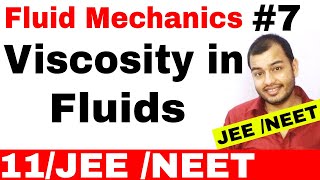 Fluid Mechanics #7
Viscosity in Fluids
JEE /NEET
11/JEE /NEET